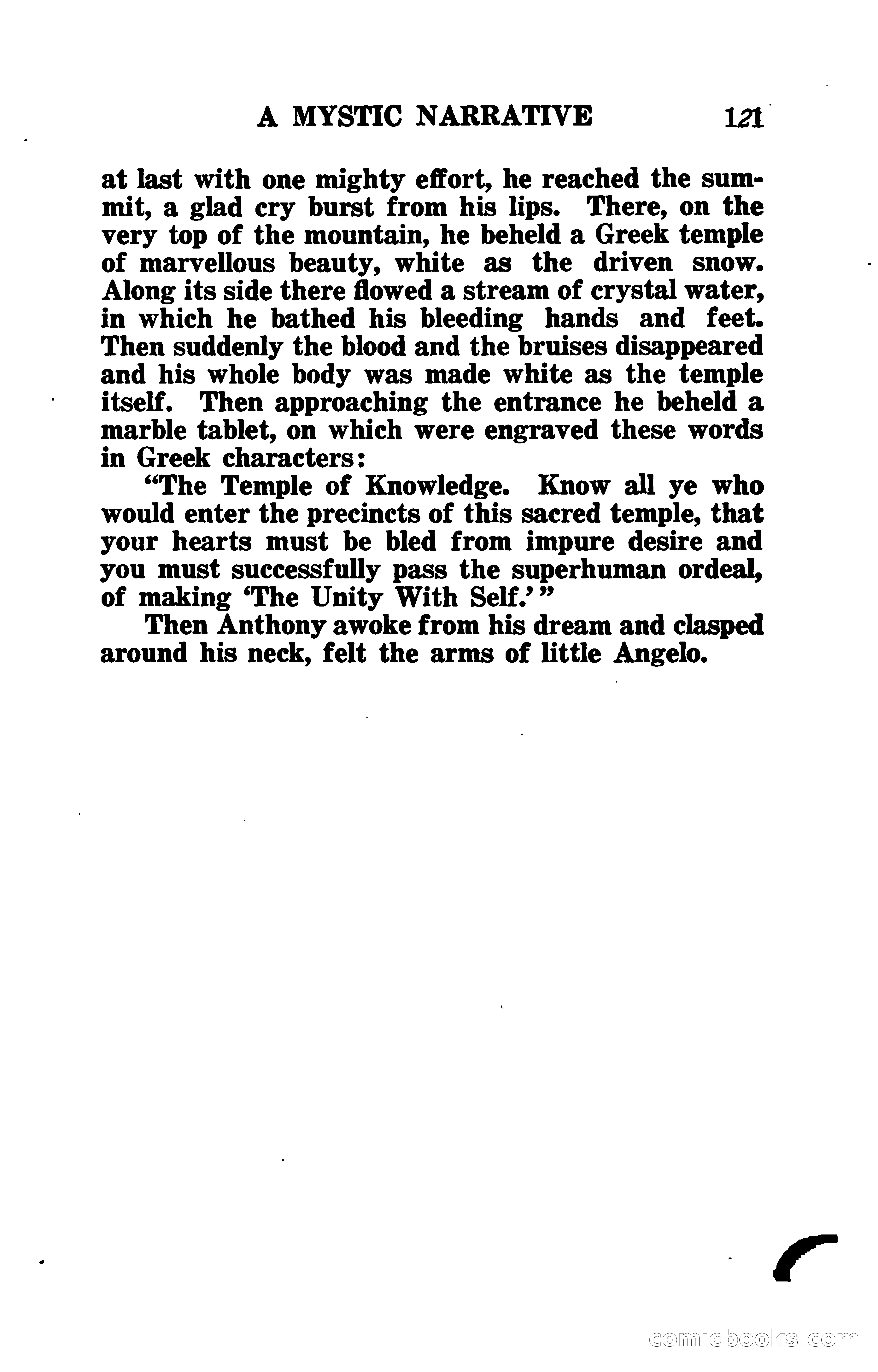 A MYSTIC NARRATIVE 121

at last with one mighty effort, he reached the summit, a glad cry burst from his lips. There, on the very top of the mountain, he beheld a Greek temple of marvellous beauty, white as the driven snow. Along its side there flowed a stream of crystal water, in which he bathed his bleeding hands and feet. Then suddenly the blood and the bruises disappeared and his whole body was made white as the temple itself. Then approaching the entrance he beheld a marble tablet, on which were engraved these words in Greek characters:

"The Temple of Knowledge. Know all ye who would enter the precincts of this sacred temple, that your hearts must be bled from impure desire and you must successfully pass the superhuman ordeal, of making 'The Unity With Self.'"

Then Anthony awoke from his dream and clasped around his neck, felt the arms of little Angelo.

comicbooks.com